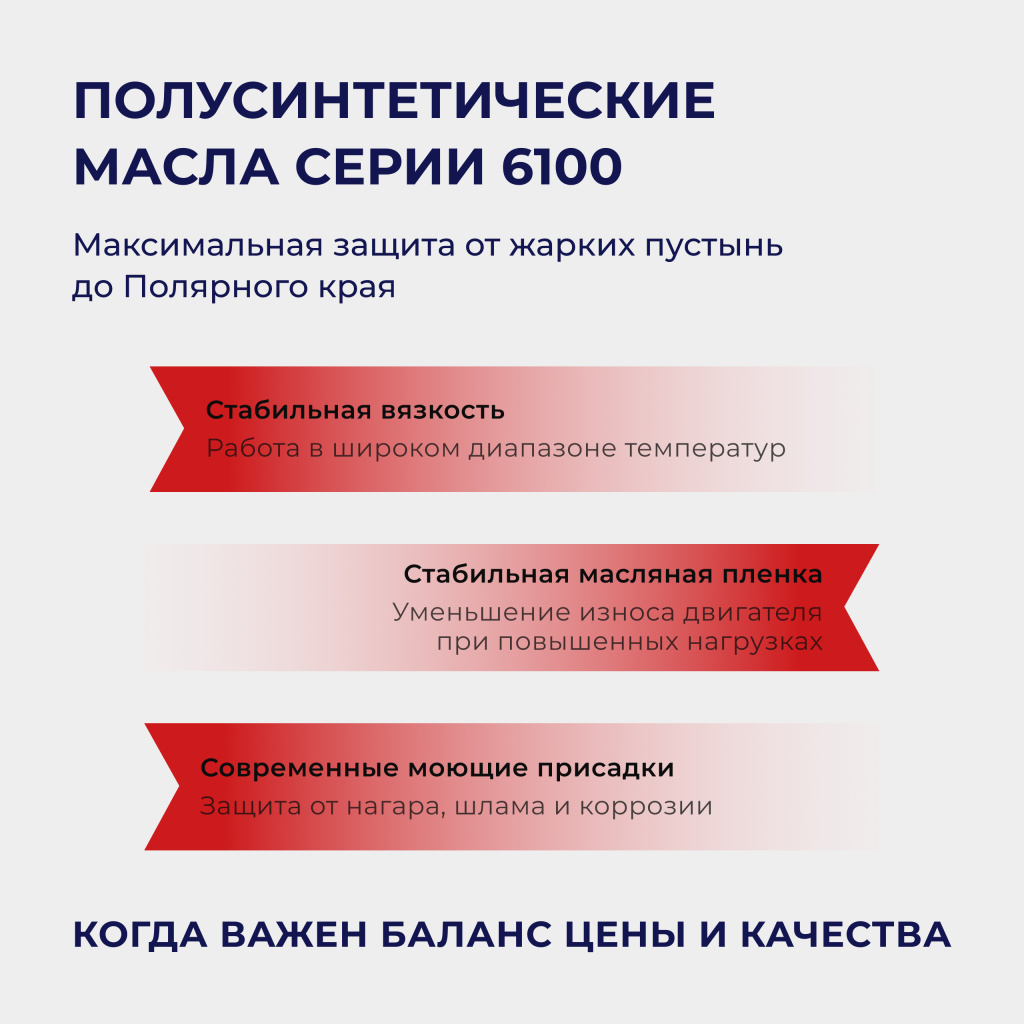 ПОЛУСИНТЕТИЧЕСКИЕ МАСЛА СЕРИИ 6100

Максимальная защита от жарких пустынь до Полярного края

Стабильная вязкость
Работа в широком диапазоне температур

Стабильная масляная пленка
Уменьшение износа двигателя при повышенных нагрузках

Современные моющие присадки
Защита от нагара, шлама и коррозии

КОГДА ВАЖЕН БАЛАНС ЦЕНЫ И КАЧЕСТВА